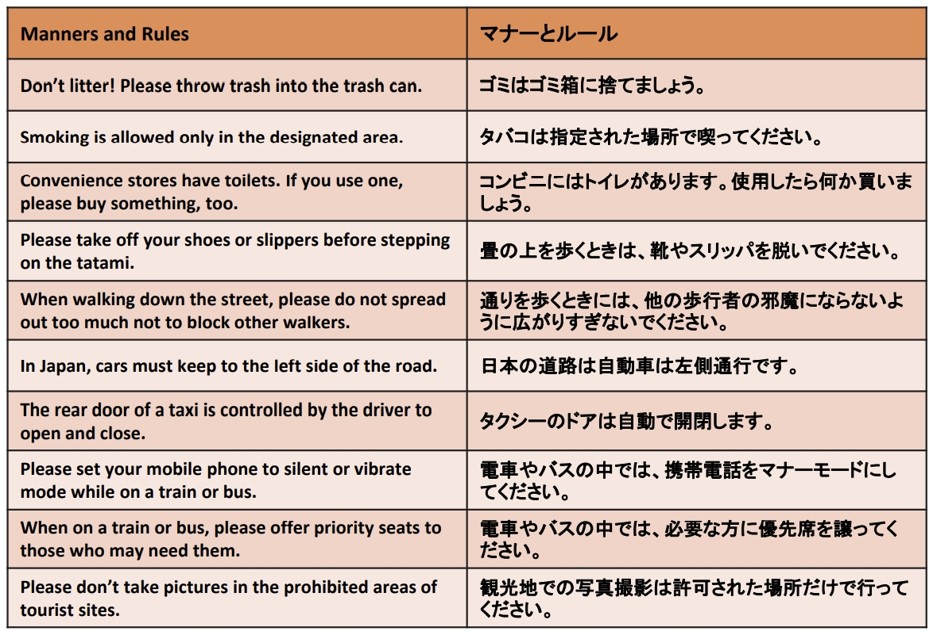 | Manners and Rules | マナーとルール |
|---|---|
| Don't litter! Please throw trash into the trash can. | ゴミはゴミ箱に捨てましょう。 |
| Smoking is allowed only in the designated area. | タバコは指定された場所で喫ってください。 |
| Convenience stores have toilets. If you use one, please buy something, too. | コンビニにはトイレがあります。使用したら何か買いましょう。 |
| Please take off your shoes or slippers before stepping on the tatami. | 畳の上を歩くときは、靴やスリッパを脱いでください。 |
| When walking down the street, please do not spread out too much not to block other walkers. | 通りを歩くときには、他の歩行者の邪魔にならないように広がりすぎないでください。 |
| In Japan, cars must keep to the left side of the road. | 日本の道路は自動車は左側通行です。 |
| The rear door of a taxi is controlled by the driver to open and close. | タクシーのドアは自動で開閉します。 |
| Please set your mobile phone to silent or vibrate mode while on a train or bus. | 電車やバスの中では、携帯電話をマナーモードにしてください。 |
| When on a train or bus, please offer priority seats to those who may need them. | 電車やバスの中では、必要な方に優先席を譲ってください。 |
| Please don't take pictures in the prohibited areas of tourist sites. | 観光地での写真撮影は許可された場所だけで行ってください。 |